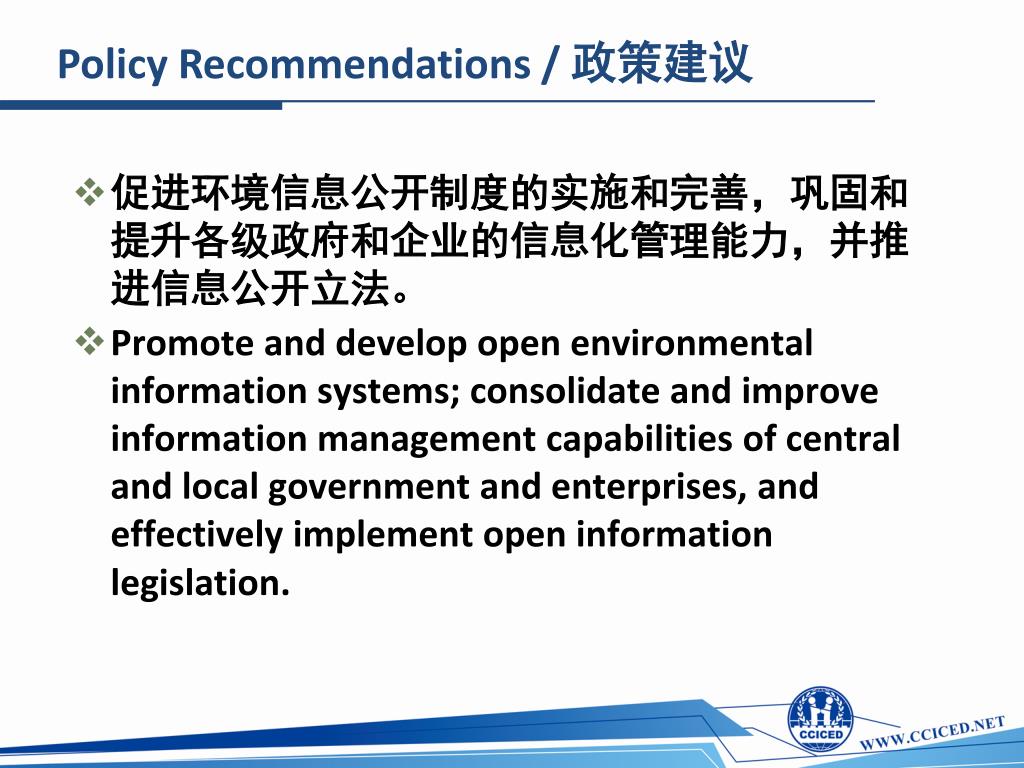 Policy Recommendations / 政策建议

❖ 促进环境信息公开制度的实施和完善，巩固和提升各级政府和企业的信息化管理能力，并推进信息公开立法。

❖ Promote and develop open environmental information systems; consolidate and improve information management capabilities of central and local government and enterprises, and effectively implement open information legislation.

CCICED

WWW.CCICED.NET